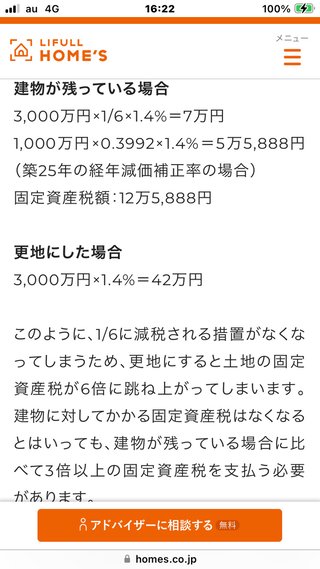 au 4G 16:22 100%

LIFULL HOME'S

メニュー

建物が残っている場合
3,000万円×1/6×1.4%＝7万円
1,000万円×0.3992×1.4%＝5万5,888円
（築25年の経年減価補正率の場合）
固定資産税額：12万5,888円

更地にした場合
3,000万円×1.4%＝42万円

このように、1/6に減税される措置がなくなってしまうため、更地にすると土地の固定資産税が6倍に跳ね上がってしまいます。建物に対してかかる固定資産税はなくなるとはいっても、建物が残っている場合に比べて3倍以上の固定資産税を支払う必要があります。

アドバイザーに相談する 無料

homes.co.jp